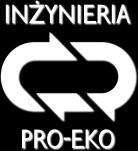 INŻYNIERIA

PRO-EKO